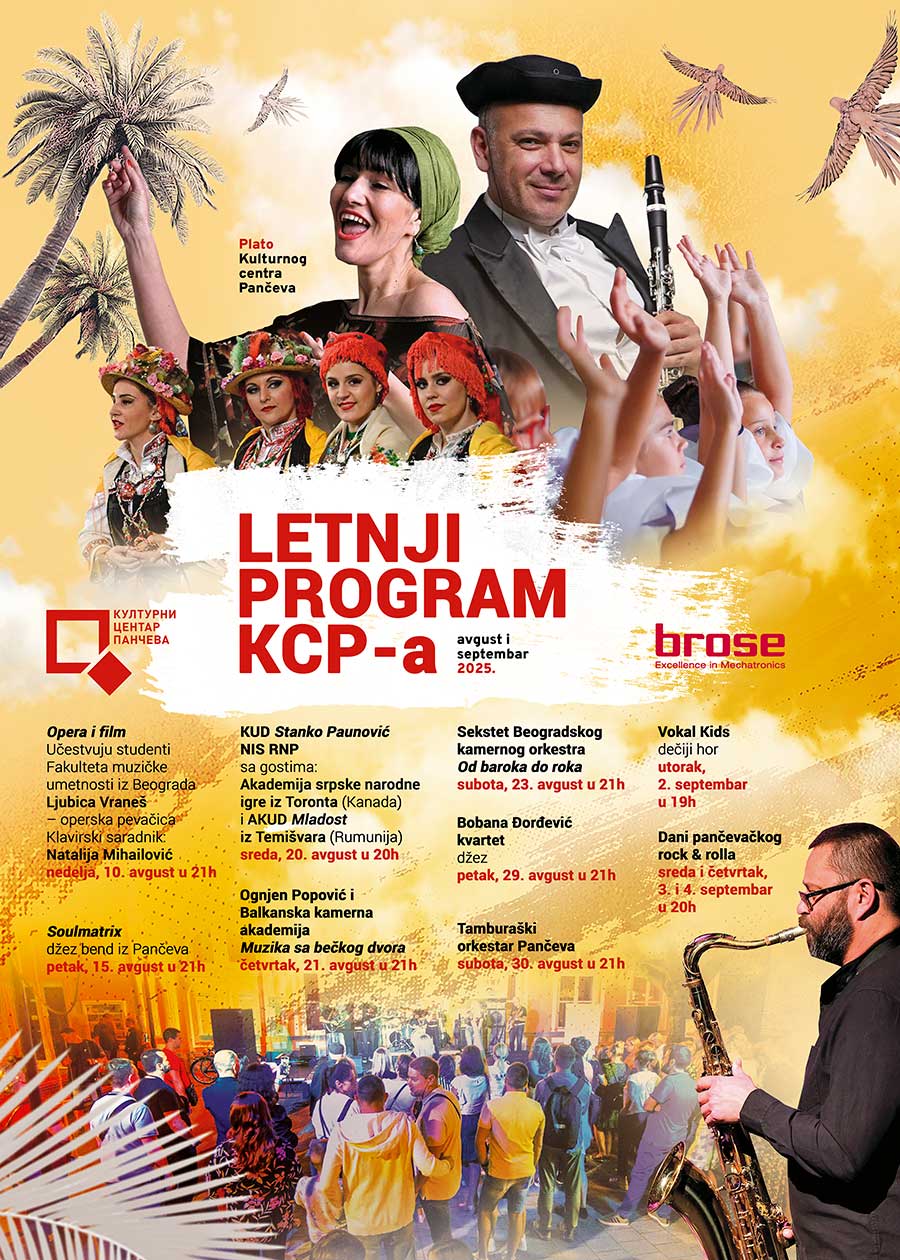 Plato Kulturnog centra Pančeva

LETNJI PROGRAM KCP-a

avgust i septembar 2025.

КУЛТУРНИ ЦЕНТАР ПАНЧЕВА

brose
Excellence in Mechatronics

Opera i film
Učestvuju studenti Fakulteta muzičke umetnosti iz Beograda
Ljubica Vraneš – operska pevačica
Klavirski saradnik: Natalija Mihailović
nedelja, 10. avgust u 21h

Soulmatrix
džez bend iz Pančeva
petak, 15. avgust u 21h

KUD Stanko Paunović NIS RNP
sa gostima:
Akademija srpske narodne igre iz Toronta (Kanada) i AKUD Mladost iz Temišvara (Rumunija)
sreda, 20. avgust u 20h

Ognjen Popović i Balkanska kamerna akademija
Muzika sa bečkog dvora
četvrtak, 21. avgust u 21h

Sekstet Beogradskog kamernog orkestra
Od baroka do roka
subota, 23. avgust u 21h

Bobana Đorđević kvartet
džez
petak, 29. avgust u 21h

Tamburaški orkestar Pančeva
subota, 30. avgust u 21h

Vokal Kids
dečiji hor
utorak, 2. septembar u 19h

Dani pančevačkog rock & rolla
sreda i četvrtak, 3. i 4. septembar u 20h